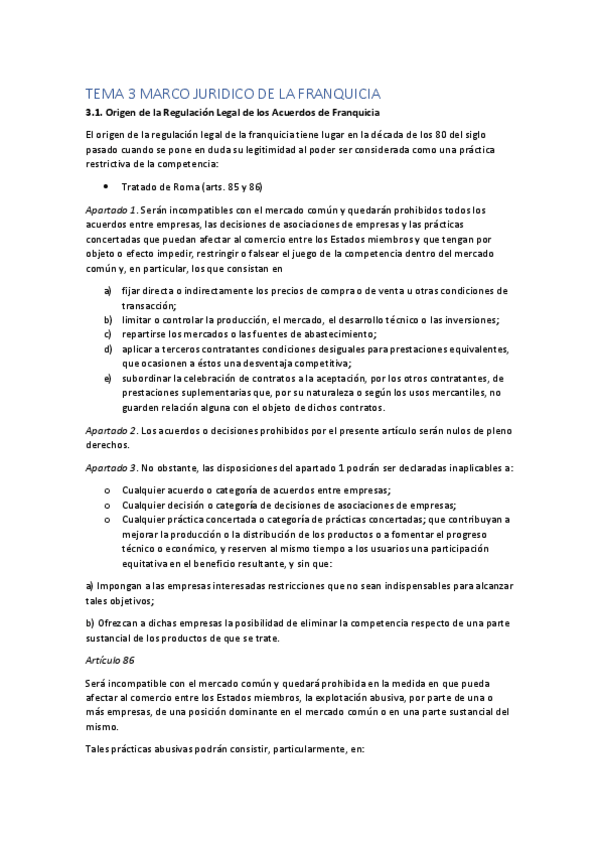 TEMA 3 MARCO JURIDICO DE LA FRANQUICIA

3.1. Origen de la Regulación Legal de los Acuerdos de Franquicia

El origen de la regulación legal de la franquicia tiene lugar en la década de los 80 del siglo pasado cuando se pone en duda su legitimidad al poder ser considerada como una práctica restrictiva de la competencia:

• Tratado de Roma (arts. 85 y 86)

Apartado 1. Serán incompatibles con el mercado común y quedarán prohibidos todos los acuerdos entre empresas, las decisiones de asociaciones de empresas y las prácticas concertadas que puedan afectar al comercio entre los Estados miembros y que tengan por objeto o efecto impedir, restringir o falsear el juego de la competencia dentro del mercado común y, en particular, los que consistan en

a) fijar directa o indirectamente los precios de compra o de venta u otras condiciones de transacción;
b) limitar o controlar la producción, el mercado, el desarrollo técnico o las inversiones;
c) repartirse los mercados o las fuentes de abastecimiento;
d) aplicar a terceros contratantes condiciones desiguales para prestaciones equivalentes, que ocasionen a éstos una desventaja competitiva;
e) subordinar la celebración de contratos a la aceptación, por los otros contratantes, de prestaciones suplementarias que, por su naturaleza o según los usos mercantiles, no guarden relación alguna con el objeto de dichos contratos.

Apartado 2. Los acuerdos o decisiones prohibidos por el presente artículo serán nulos de pleno derechos.

Apartado 3. No obstante, las disposiciones del apartado 1 podrán ser declaradas inaplicables a:

o Cualquier acuerdo o categoría de acuerdos entre empresas;
o Cualquier decisión o categoría de decisiones de asociaciones de empresas;
o Cualquier práctica concertada o categoría de prácticas concertadas; que contribuyan a mejorar la producción o la distribución de los productos o a fomentar el progreso técnico o económico, y reserven al mismo tiempo a los usuarios una participación equitativa en el beneficio resultante, y sin que:

a) Impongan a las empresas interesadas restricciones que no sean indispensables para alcanzar tales objetivos;

b) Ofrezcan a dichas empresas la posibilidad de eliminar la competencia respecto de una parte sustancial de los productos de que se trate.

Artículo 86

Será incompatible con el mercado común y quedará prohibida en la medida en que pueda afectar al comercio entre los Estados miembros, la explotación abusiva, por parte de una o más empresas, de una posición dominante en el mercado común o en una parte sustancial del mismo.

Tales prácticas abusivas podrán consistir, particularmente, en: